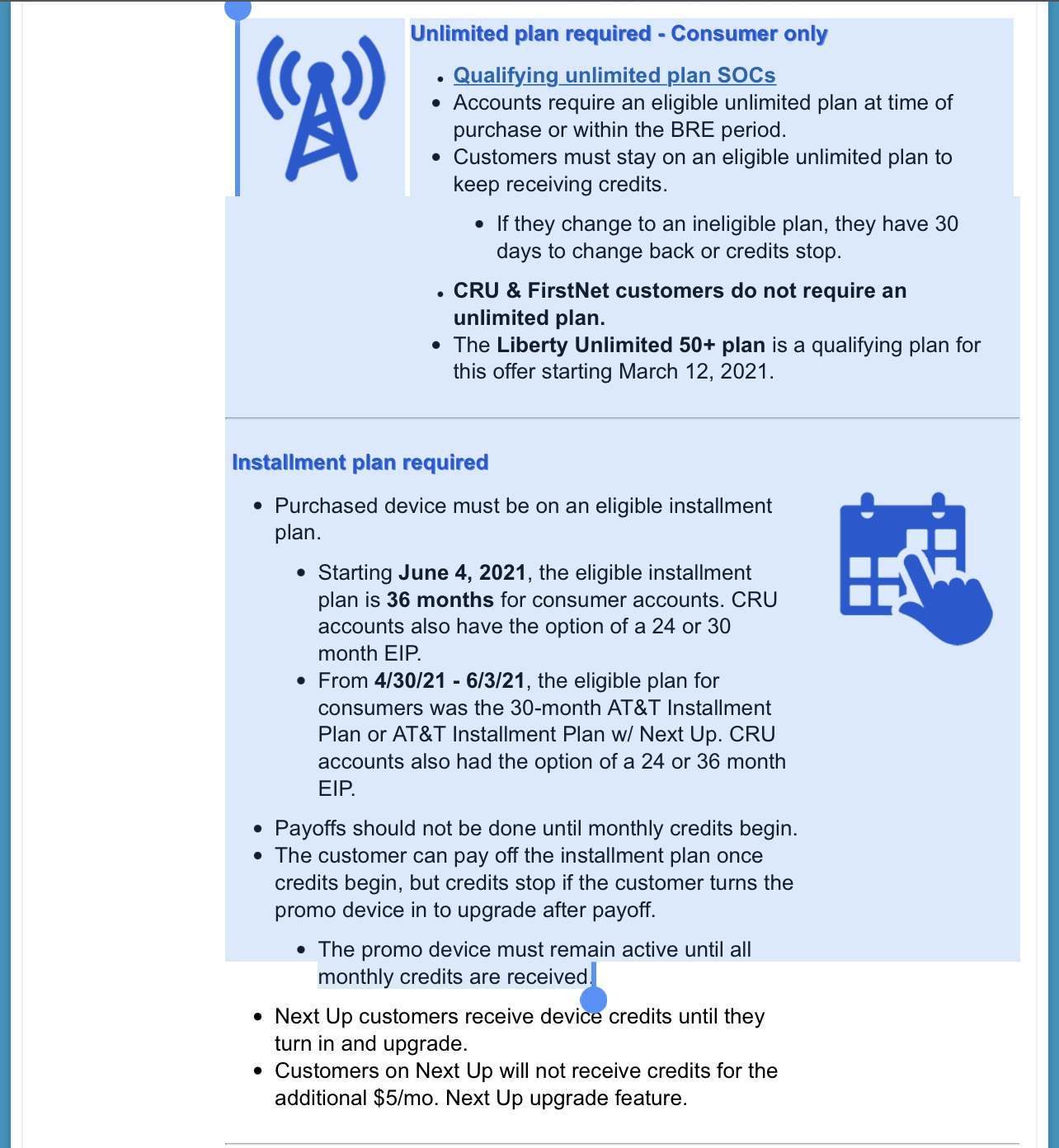 Unlimited plan required - Consumer only

- Qualifying unlimited plan SOCs
- Accounts require an eligible unlimited plan at time of purchase or within the BRE period.
- Customers must stay on an eligible unlimited plan to keep receiving credits.
  - If they change to an ineligible plan, they have 30 days to change back or credits stop.
- CRU & FirstNet customers do not require an unlimited plan.
- The Liberty Unlimited 50+ plan is a qualifying plan for this offer starting March 12, 2021.

Installment plan required

- Purchased device must be on an eligible installment plan.
  - Starting June 4, 2021, the eligible installment plan is 36 months for consumer accounts. CRU accounts also have the option of a 24 or 30 month EIP.
  - From 4/30/21 - 6/3/21, the eligible plan for consumers was the 30-month AT&T Installment Plan or AT&T Installment Plan w/ Next Up. CRU accounts also had the option of a 24 or 36 month EIP.
- Payoffs should not be done until monthly credits begin.
- The customer can pay off the installment plan once credits begin, but credits stop if the customer turns the promo device in to upgrade after payoff.
  - The promo device must remain active until all monthly credits are received.
- Next Up customers receive device credits until they turn in and upgrade.
- Customers on Next Up will not receive credits for the additional $5/mo. Next Up upgrade feature.